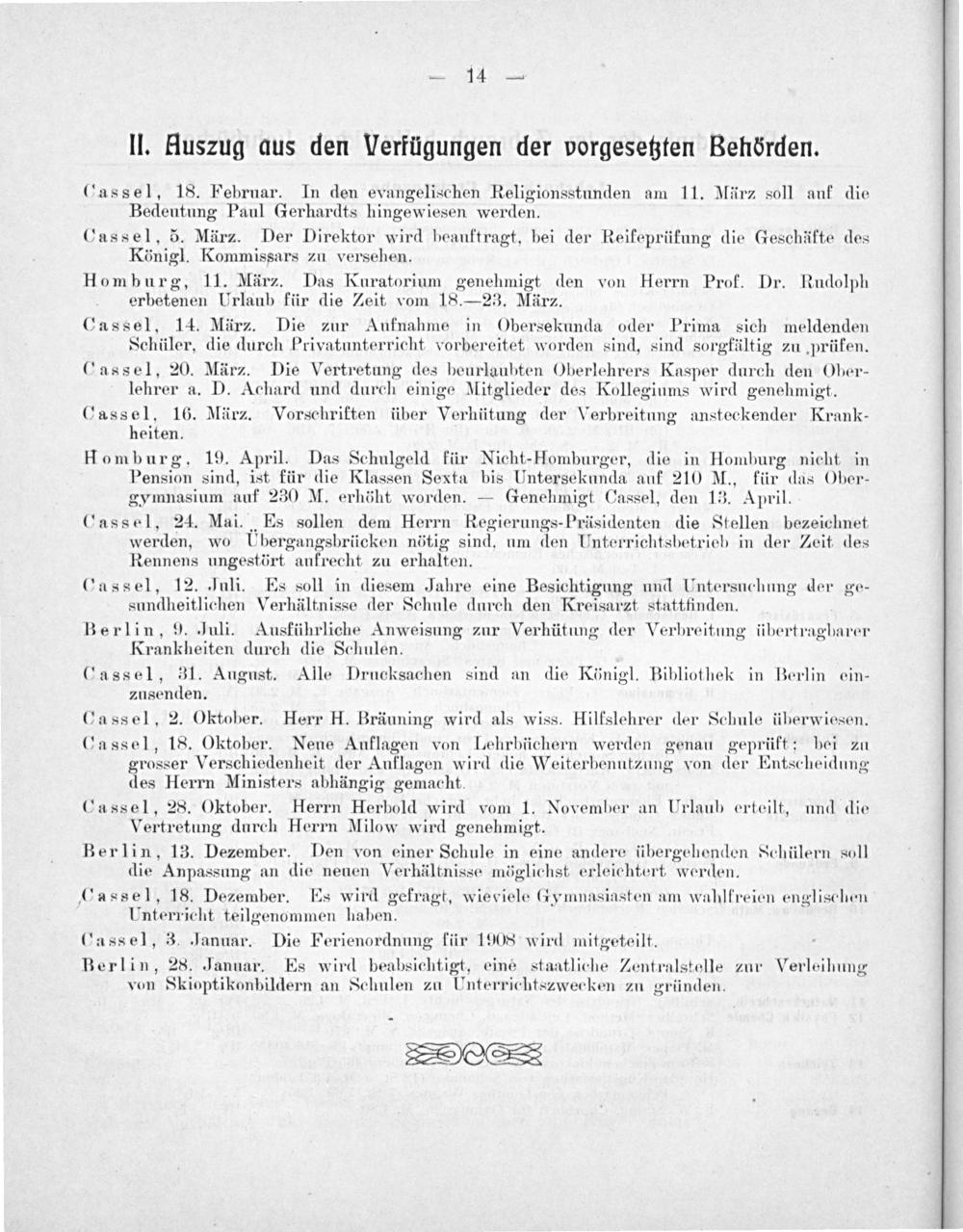 — 14 —

II. Auszug aus den Verfügungen der vorgesetzten Behörden.

Cassel, 18. Februar. In den evangelischen Religionsstunden am 11. März soll auf die Bedeutung Paul Gerhardts hingewiesen werden.

Cassel, 5. März. Der Direktor wird beauftragt, bei der Reifeprüfung die Geschäfte des Königl. Kommissars zu versehen.

Homburg, 11. März. Das Kuratorium genehmigt den von Herrn Prof. Dr. Rudolph erbetenen Urlaub für die Zeit vom 18.—23. März.

Cassel, 14. März. Die zur Aufnahme in Obersekunda oder Prima sich meldenden Schüler, die durch Privatunterricht vorbereitet worden sind, sind sorgfältig zu prüfen.

Cassel, 20. März. Die Vertretung des beurlaubten Oberlehrers Kasper durch den Oberlehrer a. D. Achard und durch einige Mitglieder des Kollegiums wird genehmigt.

Cassel, 16. März. Vorschriften über Verhütung der Verbreitung ansteckender Krankheiten.

Homburg, 19. April. Das Schulgeld für Nicht-Homburger, die in Homburg nicht in Pension sind, ist für die Klassen Sexta bis Untersekunda auf 210 M., für das Obergymnasium auf 230 M. erhöht worden. — Genehmigt Cassel, den 13. April.

Cassel, 24. Mai. Es sollen dem Herrn Regierungs-Präsidenten die Stellen bezeichnet werden, wo Übergangsbrücken nötig sind, um den Unterrichtsbetrieb in der Zeit des Rennens ungestört aufrecht zu erhalten.

Cassel, 12. Juli. Es soll in diesem Jahre eine Besichtigung und Untersuchung der gesundheitlichen Verhältnisse der Schule durch den Kreisarzt stattfinden.

Berlin, 9. Juli. Ausführliche Anweisung zur Verhütung der Verbreitung übertragbarer Krankheiten durch die Schulen.

Cassel, 31. August. Alle Drucksachen sind an die Königl. Bibliothek in Berlin einzusenden.

Cassel, 2. Oktober. Herr H. Bräuning wird als wiss. Hilfslehrer der Schule überwiesen.

Cassel, 18. Oktober. Neue Auflagen von Lehrbüchern werden genau geprüft; bei zu grosser Verschiedenheit der Auflagen wird die Weiterbenutzung von der Entscheidung des Herrn Ministers abhängig gemacht.

Cassel, 28. Oktober. Herrn Herbold wird vom 1. November an Urlaub erteilt, und die Vertretung durch Herrn Milow wird genehmigt.

Berlin, 13. Dezember. Den von einer Schule in eine andere übergehenden Schülern soll die Anpassung an die neuen Verhältnisse möglichst erleichtert werden.

Cassel, 18. Dezember. Es wird gefragt, wieviele Gymnasiasten am wahlfreien englischen Unterricht teilgenommen haben.

Cassel, 3. Januar. Die Ferienordnung für 1908 wird mitgeteilt.

Berlin, 28. Januar. Es wird beabsichtigt, eine staatliche Zentralstelle zur Verleihung von Skioptikonbildern an Schulen zu Unterrichtszwecken zu gründen.